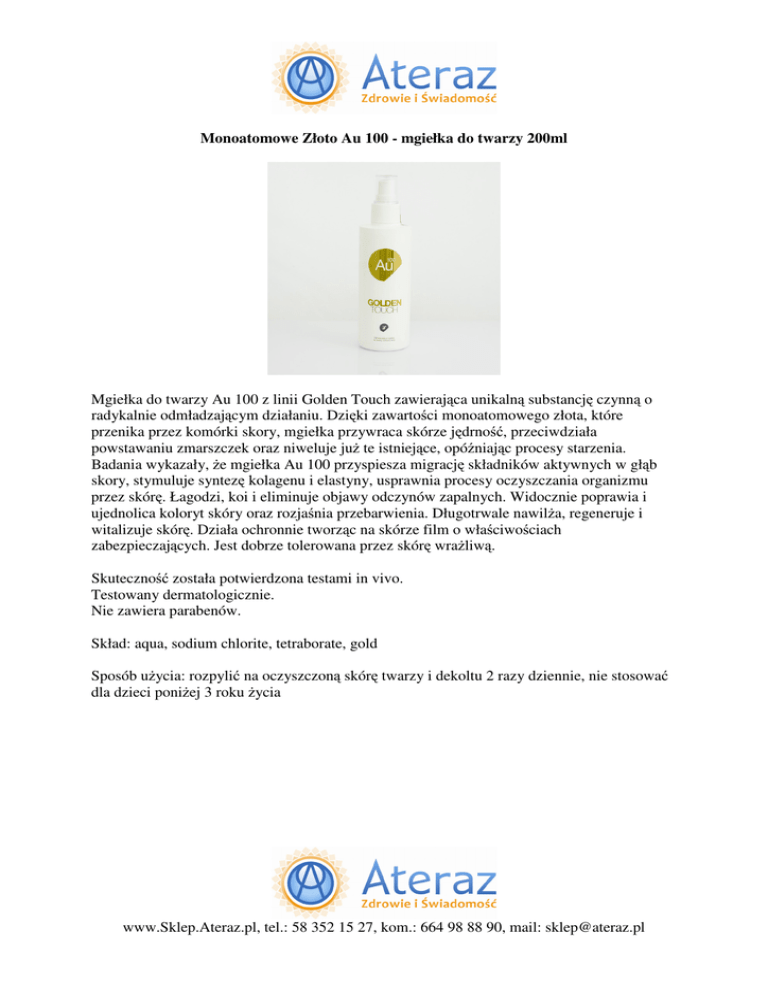 Ateraz
Zdrowie i Świadomość

Monoatomowe Złoto Au 100 - mgiełka do twarzy 200ml

Au
GOLDEN
TOUCH

Mgiełka do twarzy Au 100 z linii Golden Touch zawierająca unikalną substancję czynną o radykalnie odmładzającym działaniu. Dzięki zawartości monoatomowego złota, które przenika przez komórki skory, mgiełka przywraca skórze jędrność, przeciwdziała powstawaniu zmarszczek oraz niweluje już te istniejące, opóźniając procesy starzenia. Badania wykazały, że mgiełka Au 100 przyspiesza migrację składników aktywnych w głąb skory, stymuluje syntezę kolagenu i elastyny, usprawnia procesy oczyszczania organizmu przez skórę. Łagodzi, koi i eliminuje objawy odczynów zapalnych. Widocznie poprawia i ujednolica koloryt skóry oraz rozjaśnia przebarwienia. Długotrwale nawilża, regeneruje i witalizuje skórę. Działa ochronnie tworząc na skórze film o właściwościach zabezpieczających. Jest dobrze tolerowana przez skórę wrażliwą.

Skuteczność została potwierdzona testami in vivo.
Testowany dermatologicznie.
Nie zawiera parabenów.

Skład: aqua, sodium chlorite, tetraborate, gold

Sposób użycia: rozpylić na oczyszczoną skórę twarzy i dekoltu 2 razy dziennie, nie stosować dla dzieci poniżej 3 roku życia

Ateraz
Zdrowie i Świadomość

www.Sklep.Ateraz.pl, tel.: 58 352 15 27, kom.: 664 98 88 90, mail: sklep@ateraz.pl